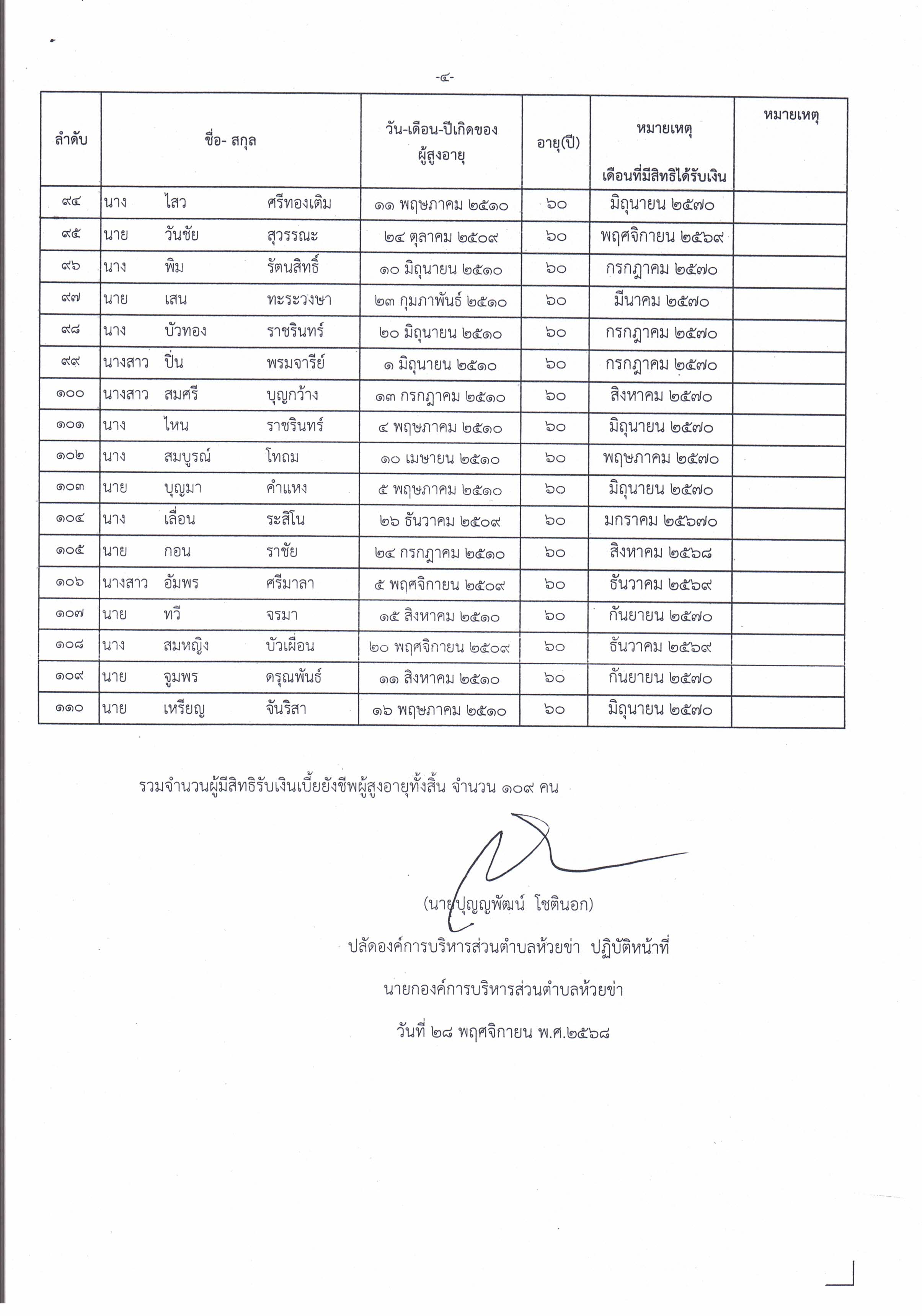 -๔-

| ลำดับ | ชื่อ- สกุล | วัน-เดือน-ปีเกิดของผู้สูงอายุ | อายุ(ปี) | หมายเหตุ เดือนที่มีสิทธิได้รับเงิน | หมายเหตุ |
|---|---|---|---|---|---|
| ๙๔ | นาง ไสว ศรีทองเติม | ๑๑ พฤษภาคม ๒๕๑๐ | ๖๐ | มิถุนายน ๒๕๗๐ | |
| ๙๕ | นาย วันชัย สุวรรณะ | ๒๔ ตุลาคม ๒๕๐๙ | ๖๐ | พฤศจิกายน ๒๕๖๙ | |
| ๙๖ | นาง พิม รัตนสิทธิ์ | ๑๐ มิถุนายน ๒๕๑๐ | ๖๐ | กรกฎาคม ๒๕๗๐ | |
| ๙๗ | นาย เสน ทะระวงษา | ๒๓ กุมภาพันธ์ ๒๕๑๐ | ๖๐ | มีนาคม ๒๕๗๐ | |
| ๙๘ | นาง บัวทอง ราชรินทร์ | ๒๐ มิถุนายน ๒๕๑๐ | ๖๐ | กรกฎาคม ๒๕๗๐ | |
| ๙๙ | นางสาว ปิ่น พรมจารีย์ | ๑ มิถุนายน ๒๕๑๐ | ๖๐ | กรกฎาคม ๒๕๗๐ | |
| ๑๐๐ | นางสาว สมศรี บุญกว้าง | ๑๓ กรกฎาคม ๒๕๑๐ | ๖๐ | สิงหาคม ๒๕๗๐ | |
| ๑๐๑ | นาง ไหน ราชรินทร์ | ๔ พฤษภาคม ๒๕๑๐ | ๖๐ | มิถุนายน ๒๕๗๐ | |
| ๑๐๒ | นาง สมบูรณ์ โทถม | ๑๐ เมษายน ๒๕๑๐ | ๖๐ | พฤษภาคม ๒๕๗๐ | |
| ๑๐๓ | นาย บุญมา คำแหง | ๕ พฤษภาคม ๒๕๑๐ | ๖๐ | มิถุนายน ๒๕๗๐ | |
| ๑๐๔ | นาง เลื่อน ระสิโน | ๒๖ ธันวาคม ๒๕๐๙ | ๖๐ | มกราคม ๒๕๖๗๐ | |
| ๑๐๕ | นาย กอน ราชัย | ๒๔ กรกฎาคม ๒๕๑๐ | ๖๐ | สิงหาคม ๒๕๖๘ | |
| ๑๐๖ | นางสาว อัมพร ศรีมาลา | ๕ พฤศจิกายน ๒๕๐๙ | ๖๐ | ธันวาคม ๒๕๖๙ | |
| ๑๐๗ | นาย ทวี จรมา | ๑๕ สิงหาคม ๒๕๑๐ | ๖๐ | กันยายน ๒๕๗๐ | |
| ๑๐๘ | นาง สมหญิง บัวเผื่อน | ๒๐ พฤศจิกายน ๒๕๐๙ | ๖๐ | ธันวาคม ๒๕๖๙ | |
| ๑๐๙ | นาย จูมพร ดรุณพันธ์ | ๑๑ สิงหาคม ๒๕๑๐ | ๖๐ | กันยายน ๒๕๗๐ | |
| ๑๑๐ | นาย เหรียญ จันริสา | ๑๖ พฤษภาคม ๒๕๑๐ | ๖๐ | มิถุนายน ๒๕๗๐ | |

รวมจำนวนผู้มีสิทธิรับเงินเบี้ยยังชีพผู้สูงอายุทั้งสิ้น จำนวน ๑๐๙ คน

(นายปุญญพัฒน์ โชตินอก)

ปลัดองค์การบริหารส่วนตำบลห้วยข่า ปฏิบัติหน้าที่

นายกองค์การบริหารส่วนตำบลห้วยข่า

วันที่ ๒๘ พฤศจิกายน พ.ศ.๒๕๖๘